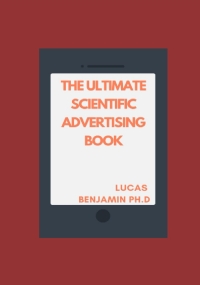 THE ULTIMATE SCIENTIFIC ADVERTISING BOOK

LUCAS BENJAMIN PH.D